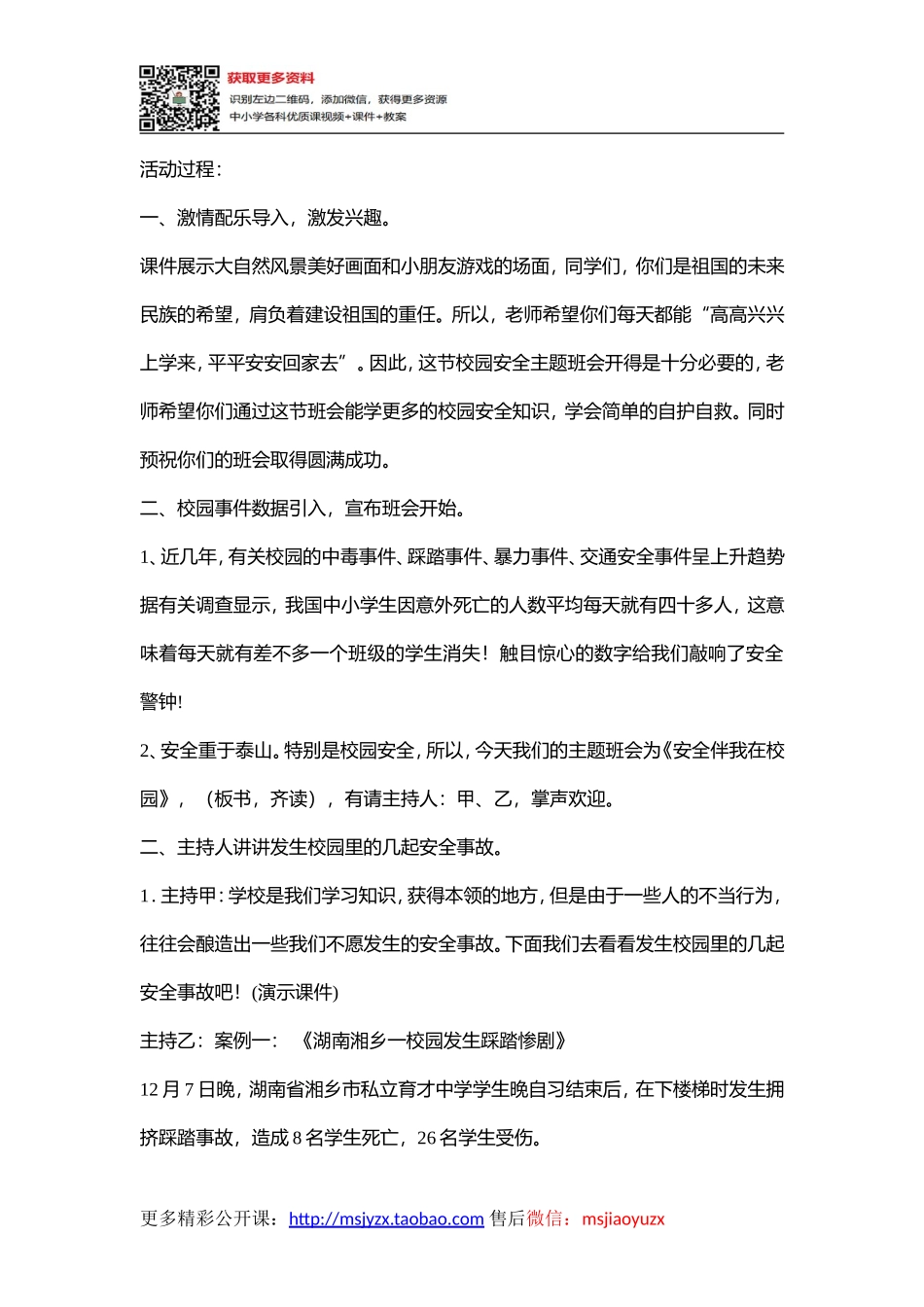 获取更多资料
识别左边二维码，添加微信，获得更多资源
中小学各科优质课视频+课件+教案

活动过程：

一、激情配乐导入，激发兴趣。

课件展示大自然风景美好画面和小朋友游戏的场面，同学们，你们是祖国的未来民族的希望，肩负着建设祖国的重任。所以，老师希望你们每天都能“高高兴兴上学来，平平安安回家去”。因此，这节校园安全主题班会开得是十分必要的，老师希望你们通过这节班会能学更多的校园安全知识，学会简单的自护自救。同时预祝你们的班会取得圆满成功。

二、校园事件数据引入，宣布班会开始。

1、近几年，有关校园的中毒事件、踩踏事件、暴力事件、交通安全事件呈上升趋势据有关调查显示，我国中小学生因意外死亡的人数平均每天就有四十多人，这意味着每天就有差不多一个班级的学生消失！触目惊心的数字给我们敲响了安全警钟!

2、安全重于泰山。特别是校园安全，所以，今天我们的主题班会为《安全伴我在校园》，（板书，齐读），有请主持人：甲、乙，掌声欢迎。

二、主持人讲讲发生校园里的几起安全事故。

1. 主持甲：学校是我们学习知识，获得本领的地方，但是由于一些人的不当行为，往往会酿造出一些我们不愿发生的安全事故。下面我们去看看发生校园里的几起安全事故吧！(演示课件)

主持乙：案例一：《湖南湘乡一校园发生踩踏惨剧》

12 月 7 日晚，湖南省湘乡市私立育才中学学生晚自习结束后，在下楼梯时发生拥挤踩踏事故，造成 8 名学生死亡，26 名学生受伤。

更多精彩公开课：http://msjyzx.taobao.com 售后微信：msjiaoyuzx